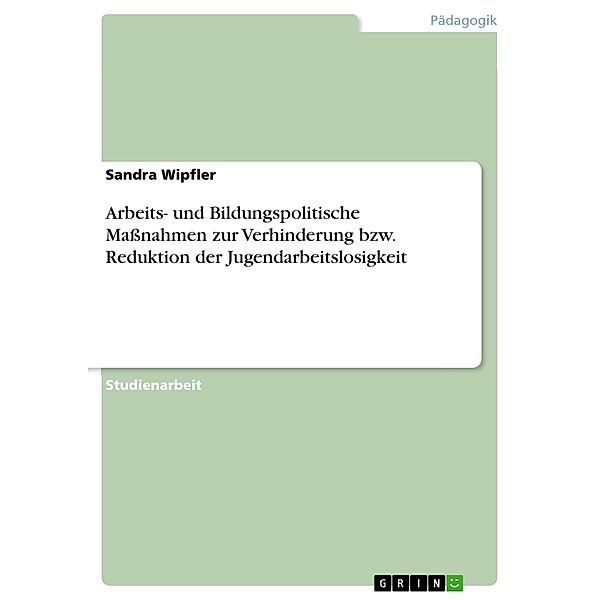 Pädagogik

Sandra Wipfler

Arbeits- und Bildungspolitische Maßnahmen zur Verhinderung bzw. Reduktion der Jugendarbeitslosigkeit

Studienarbeit

GRIN